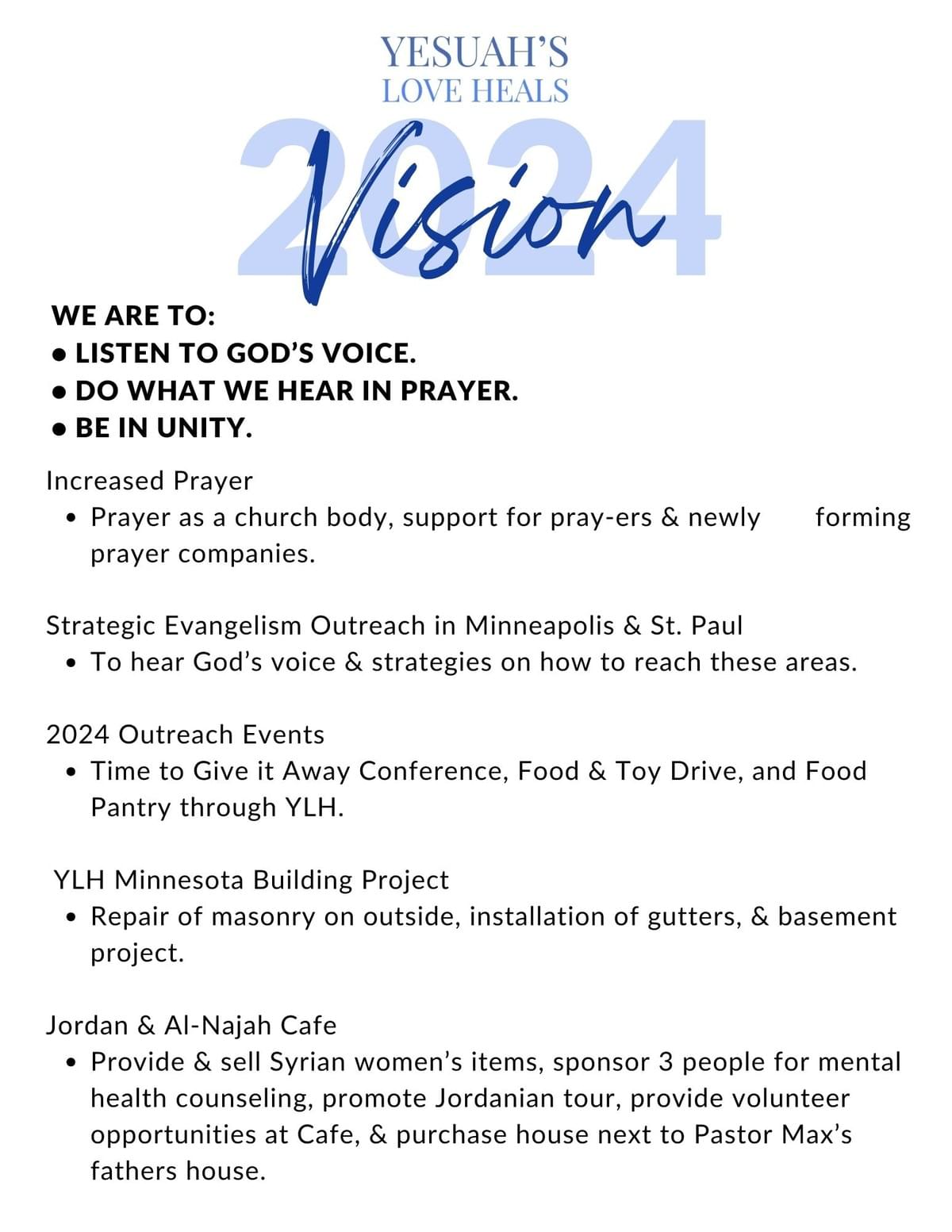 YESUAH'S
LOVE HEALS

2024
Vision

WE ARE TO:
• LISTEN TO GOD'S VOICE.
• DO WHAT WE HEAR IN PRAYER.
• BE IN UNITY.

Increased Prayer
• Prayer as a church body, support for pray-ers & newly forming prayer companies.

Strategic Evangelism Outreach in Minneapolis & St. Paul
• To hear God's voice & strategies on how to reach these areas.

2024 Outreach Events
• Time to Give it Away Conference, Food & Toy Drive, and Food Pantry through YLH.

YLH Minnesota Building Project
• Repair of masonry on outside, installation of gutters, & basement project.

Jordan & Al-Najah Cafe
• Provide & sell Syrian women's items, sponsor 3 people for mental health counseling, promote Jordanian tour, provide volunteer opportunities at Cafe, & purchase house next to Pastor Max's fathers house.